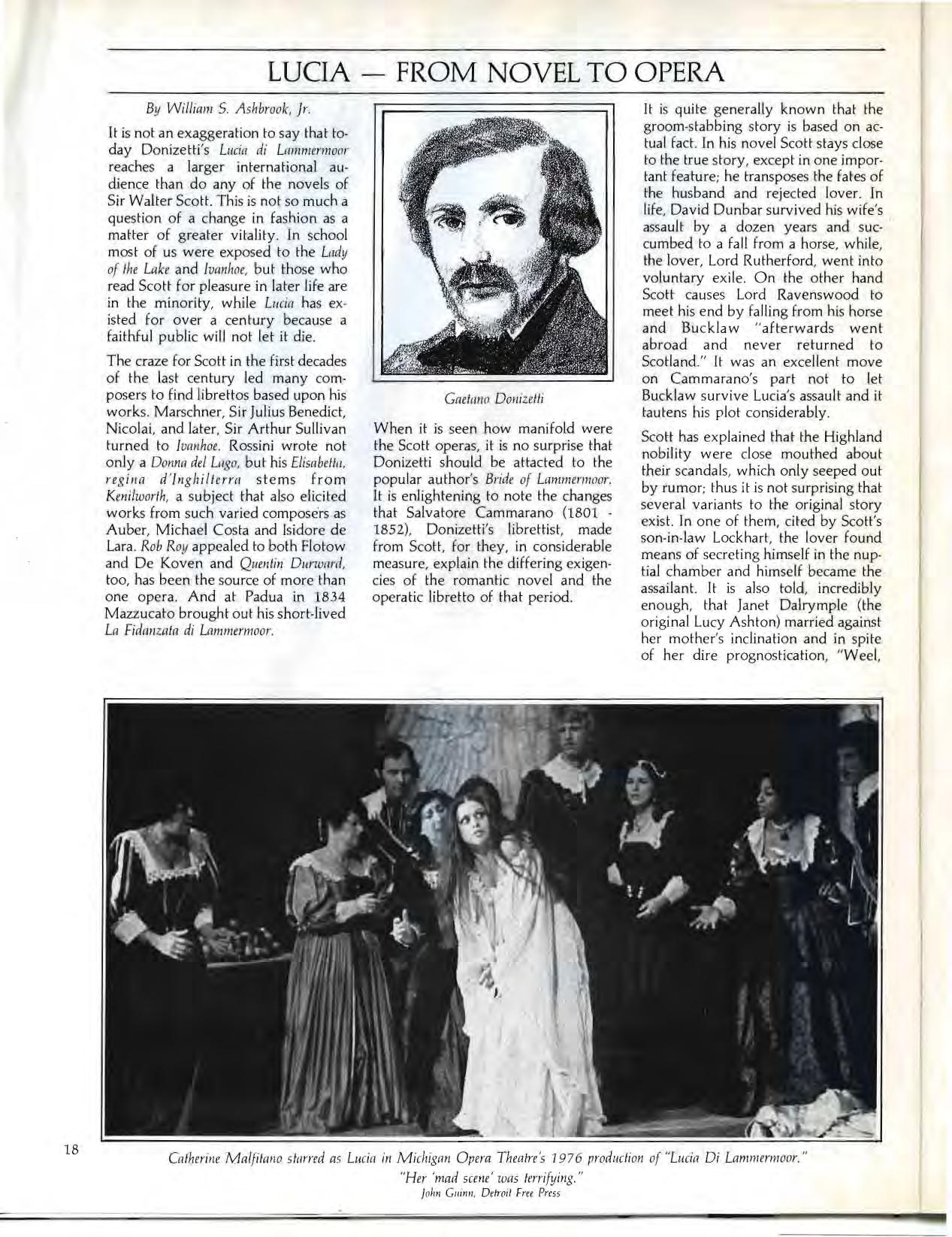 LUCIA — FROM NOVEL TO OPERA

By William S. Ashbrook, Jr.

It is not an exaggeration to say that today Donizetti's Lucia di Lammermoor reaches a larger international audience than do any of the novels of Sir Walter Scott. This is not so much a question of a change in fashion as a matter of greater vitality. In school most of us were exposed to the Lady of the Lake and Ivanhoe, but those who read Scott for pleasure in later life are in the minority, while Lucia has existed for over a century because a faithful public will not let it die.

The craze for Scott in the first decades of the last century led many composers to find librettos based upon his works. Marschner, Sir Julius Benedict, Nicolai, and later, Sir Arthur Sullivan turned to Ivanhoe. Rossini wrote not only a Donna del Lago, but his Elisabetta, regina d'Inghilterra stems from Kenilworth, a subject that also elicited works from such varied composers as Auber, Michael Costa and Isidore de Lara. Rob Roy appealed to both Flotow and De Koven and Quentin Durward, too, has been the source of more than one opera. And at Padua in 1834 Mazzucato brought out his short-lived La Fidanzata di Lammermoor.

Gaetano Donizetti

When it is seen how manifold were the Scott operas, it is no surprise that Donizetti should be attacted to the popular author's Bride of Lammermoor. It is enlightening to note the changes that Salvatore Cammarano (1801 - 1852), Donizetti's librettist, made from Scott, for they, in considerable measure, explain the differing exigencies of the romantic novel and the operatic libretto of that period.

It is quite generally known that the groom-stabbing story is based on actual fact. In his novel Scott stays close to the true story, except in one important feature; he transposes the fates of the husband and rejected lover. In life, David Dunbar survived his wife's assault by a dozen years and succumbed to a fall from a horse, while, the lover, Lord Rutherford, went into voluntary exile. On the other hand Scott causes Lord Ravenswood to meet his end by falling from his horse and Bucklaw "afterwards went abroad and never returned to Scotland." It was an excellent move on Cammarano's part not to let Bucklaw survive Lucia's assault and it tautens his plot considerably.

Scott has explained that the Highland nobility were close mouthed about their scandals, which only seeped out by rumor; thus it is not surprising that several variants to the original story exist. In one of them, cited by Scott's son-in-law Lockhart, the lover found means of secreting himself in the nuptial chamber and himself became the assailant. It is also told, incredibly enough, that Janet Dalrymple (the original Lucy Ashton) married against her mother's inclination and in spite of her dire prognostication, "Weel,

18

Catherine Malfitano starred as Lucia in Michigan Opera Theatre's 1976 production of "Lucia Di Lammermoor."
"Her 'mad scene' was terrifying."
John Guinn, Detroit Free Press